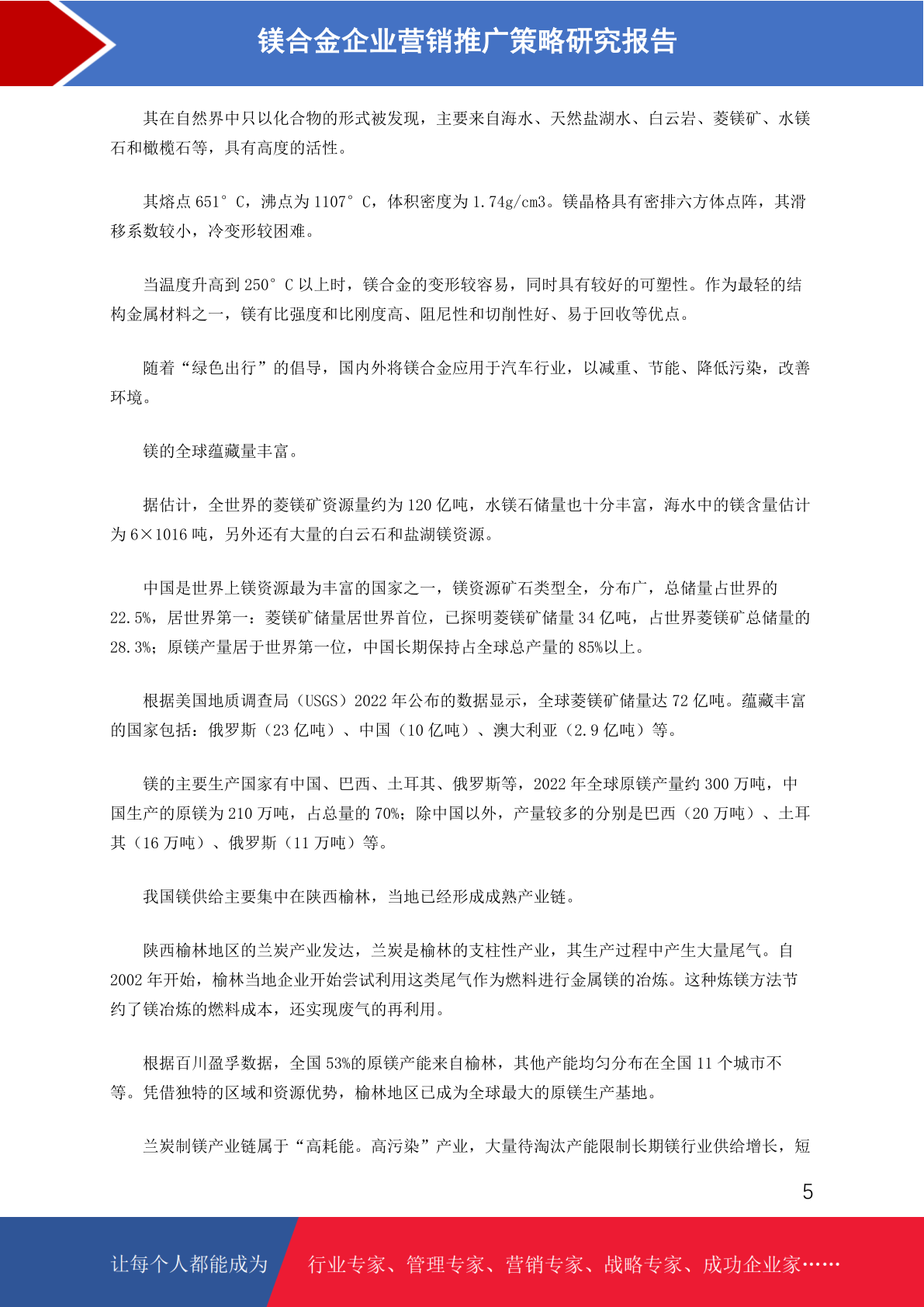 镁合金企业营销推广策略研究报告

其在自然界中只以化合物的形式被发现，主要来自海水、天然盐湖水、白云岩、菱镁矿、水镁石和橄榄石等，具有高度的活性。

其熔点 651°C，沸点为 1107°C，体积密度为 1.74g/cm3。镁晶格具有密排六方体点阵，其滑移系数较小，冷变形较困难。

当温度升高到 250°C 以上时，镁合金的变形较容易，同时具有较好的可塑性。作为最轻的结构金属材料之一，镁有比强度和比刚度高、阻尼性和切削性好、易于回收等优点。

随着“绿色出行”的倡导，国内外将镁合金应用于汽车行业，以减重、节能、降低污染，改善环境。

镁的全球蕴藏量丰富。

据估计，全世界的菱镁矿资源量约为 120 亿吨，水镁石储量也十分丰富，海水中的镁含量估计为 6×1016 吨，另外还有大量的白云石和盐湖镁资源。

中国是世界上镁资源最为丰富的国家之一，镁资源矿石类型全，分布广，总储量占世界的 22.5%，居世界第一：菱镁矿储量居世界首位，已探明菱镁矿储量 34 亿吨，占世界菱镁矿总储量的 28.3%；原镁产量居于世界第一位，中国长期保持占全球总产量的 85%以上。

根据美国地质调查局（USGS）2022 年公布的数据显示，全球菱镁矿储量达 72 亿吨。蕴藏丰富的国家包括：俄罗斯（23 亿吨）、中国（10 亿吨）、澳大利亚（2.9 亿吨）等。

镁的主要生产国家有中国、巴西、土耳其、俄罗斯等，2022 年全球原镁产量约 300 万吨，中国生产的原镁为 210 万吨，占总量的 70%；除中国以外，产量较多的分别是巴西（20 万吨）、土耳其（16 万吨）、俄罗斯（11 万吨）等。

我国镁供给主要集中在陕西榆林，当地已经形成成熟产业链。

陕西榆林地区的兰炭产业发达，兰炭是榆林的支柱性产业，其生产过程中产生大量尾气。自 2002 年开始，榆林当地企业开始尝试利用这类尾气作为燃料进行金属镁的冶炼。这种炼镁方法节约了镁冶炼的燃料成本，还实现废气的再利用。

根据百川盈孚数据，全国 53%的原镁产能来自榆林，其他产能均匀分布在全国 11 个城市不等。凭借独特的区域和资源优势，榆林地区已成为全球最大的原镁生产基地。

兰炭制镁产业链属于“高耗能。高污染”产业，大量待淘汰产能限制长期镁行业供给增长，短

5

让每个人都能成为 行业专家、管理专家、营销专家、战略专家、成功企业家……